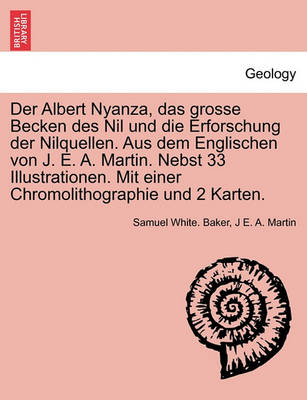 BRITISH LIBRARY

Geology

Der Albert Nyanza, das grosse Becken des Nil und die Erforschung der Nilquellen. Aus dem Englischen von J. E. A. Martin. Nebst 33 Illustrationen. Mit einer Chromolithographie und 2 Karten.

Samuel White. Baker, J E. A. Martin